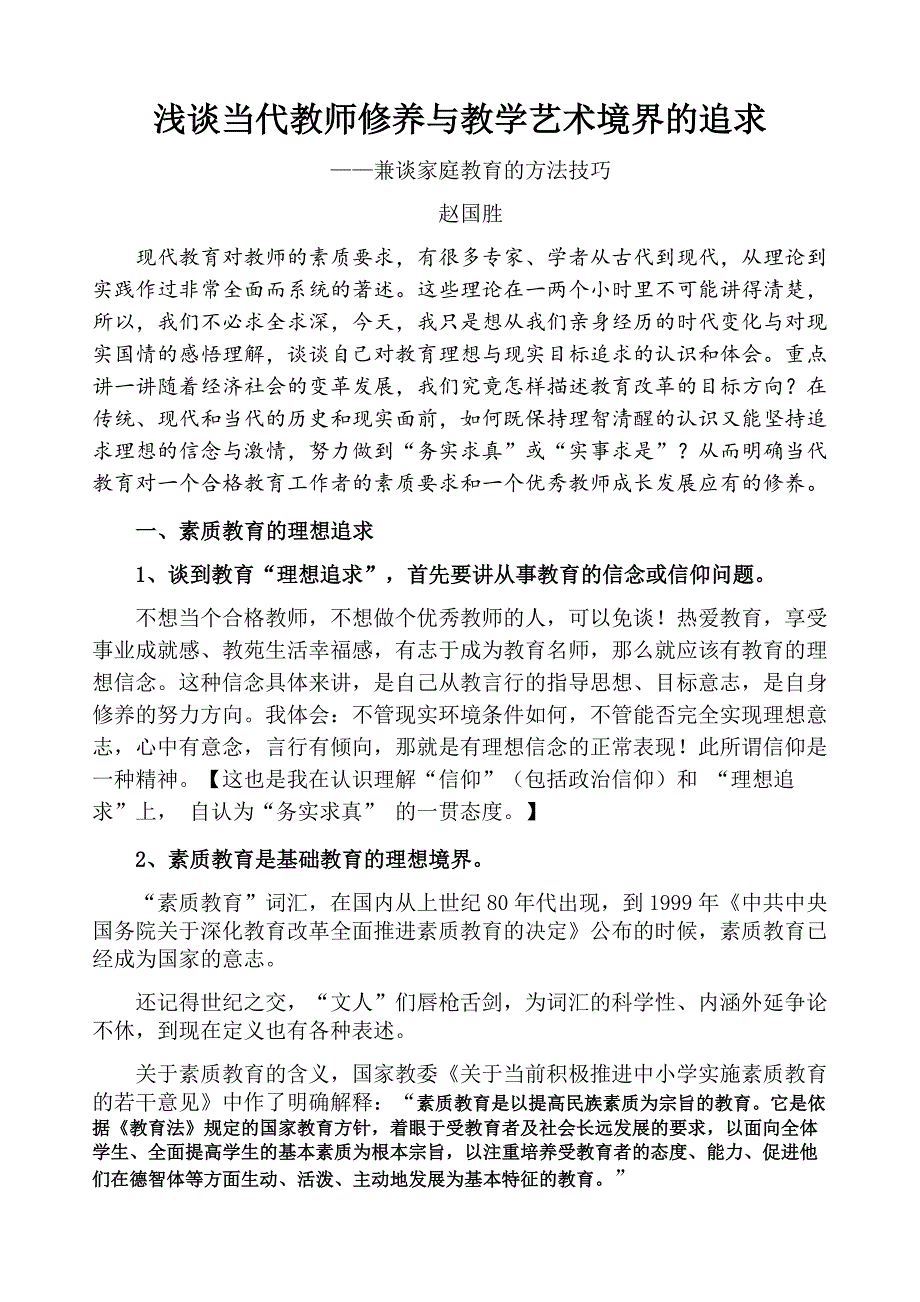 浅谈当代教师修养与教学艺术境界的追求

——兼谈家庭教育的方法技巧

赵国胜

现代教育对教师的素质要求，有很多专家、学者从古代到现代，从理论到实践作过非常全面而系统的著述。这些理论在一两个小时里不可能讲得清楚，所以，我们不必求全求深，今天，我只是想从我们亲身经历的时代变化与对现实国情的感悟理解，谈谈自己对教育理想与现实目标追求的认识和体会。重点讲一讲随着经济社会的变革发展，我们究竟怎样描述教育改革的目标方向？在传统、现代和当代的历史和现实面前，如何既保持理智清醒的认识又能坚持追求理想的信念与激情，努力做到“务实求真”或“实事求是”？从而明确当代教育对一个合格教育工作者的素质要求和一个优秀教师成长发展应有的修养。

一、素质教育的理想追求

1、谈到教育“理想追求”，首先要讲从事教育的信念或信仰问题。

不想当个合格教师，不想做个优秀教师的人，可以免谈！热爱教育，享受事业成就感、教苑生活幸福感，有志于成为教育名师，那么就应该有教育的理想信念。这种信念具体来讲，是自己从教言行的指导思想、目标意志，是自身修养的努力方向。我体会：不管现实环境条件如何，不管能否完全实现理想意志，心中有意念，言行有倾向，那就是有理想信念的正常表现！此所谓信仰是一种精神。【这也是我在认识理解“信仰”（包括政治信仰）和 “理想追求”上， 自认为“务实求真” 的一贯态度。】

2、素质教育是基础教育的理想境界。

“素质教育”词汇，在国内从上世纪 80 年代出现，到 1999 年《中共中央国务院关于深化教育改革全面推进素质教育的决定》公布的时候，素质教育已经成为国家的意志。

还记得世纪之交，“文人”们唇枪舌剑，为词汇的科学性、内涵外延争论不休，到现在定义也有各种表述。

关于素质教育的含义，国家教委《关于当前积极推进中小学实施素质教育的若干意见》中作了明确解释：“素质教育是以提高民族素质为宗旨的教育。它是依据《教育法》规定的国家教育方针，着眼于受教育者及社会长远发展的要求，以面向全体学生、全面提高学生的基本素质为根本宗旨，以注重培养受教育者的态度、能力、促进他们在德智体等方面生动、活泼、主动地发展为基本特征的教育。”